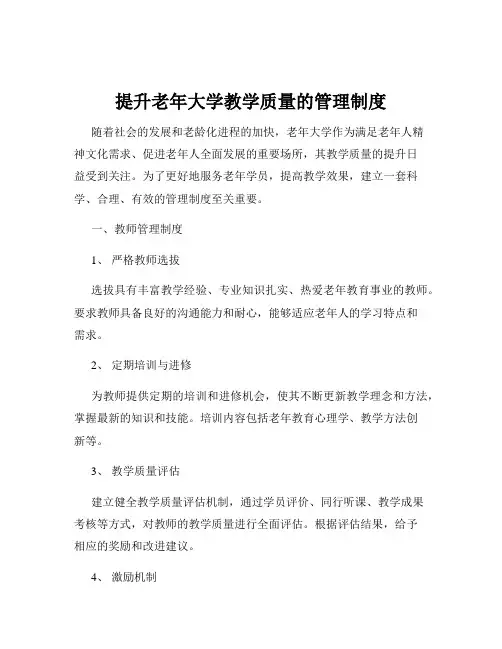 提升老年大学教学质量的管理制度

随着社会的发展和老龄化进程的加快，老年大学作为满足老年人精神文化需求、促进老年人全面发展的重要场所，其教学质量的提升日益受到关注。为了更好地服务老年学员，提高教学效果，建立一套科学、合理、有效的管理制度至关重要。

一、教师管理制度

1、 严格教师选拔

选拔具有丰富教学经验、专业知识扎实、热爱老年教育事业的教师。要求教师具备良好的沟通能力和耐心，能够适应老年人的学习特点和需求。

2、 定期培训与进修

为教师提供定期的培训和进修机会，使其不断更新教学理念和方法，掌握最新的知识和技能。培训内容包括老年教育心理学、教学方法创新等。

3、 教学质量评估

建立健全教学质量评估机制，通过学员评价、同行听课、教学成果考核等方式，对教师的教学质量进行全面评估。根据评估结果，给予相应的奖励和改进建议。

4、 激励机制